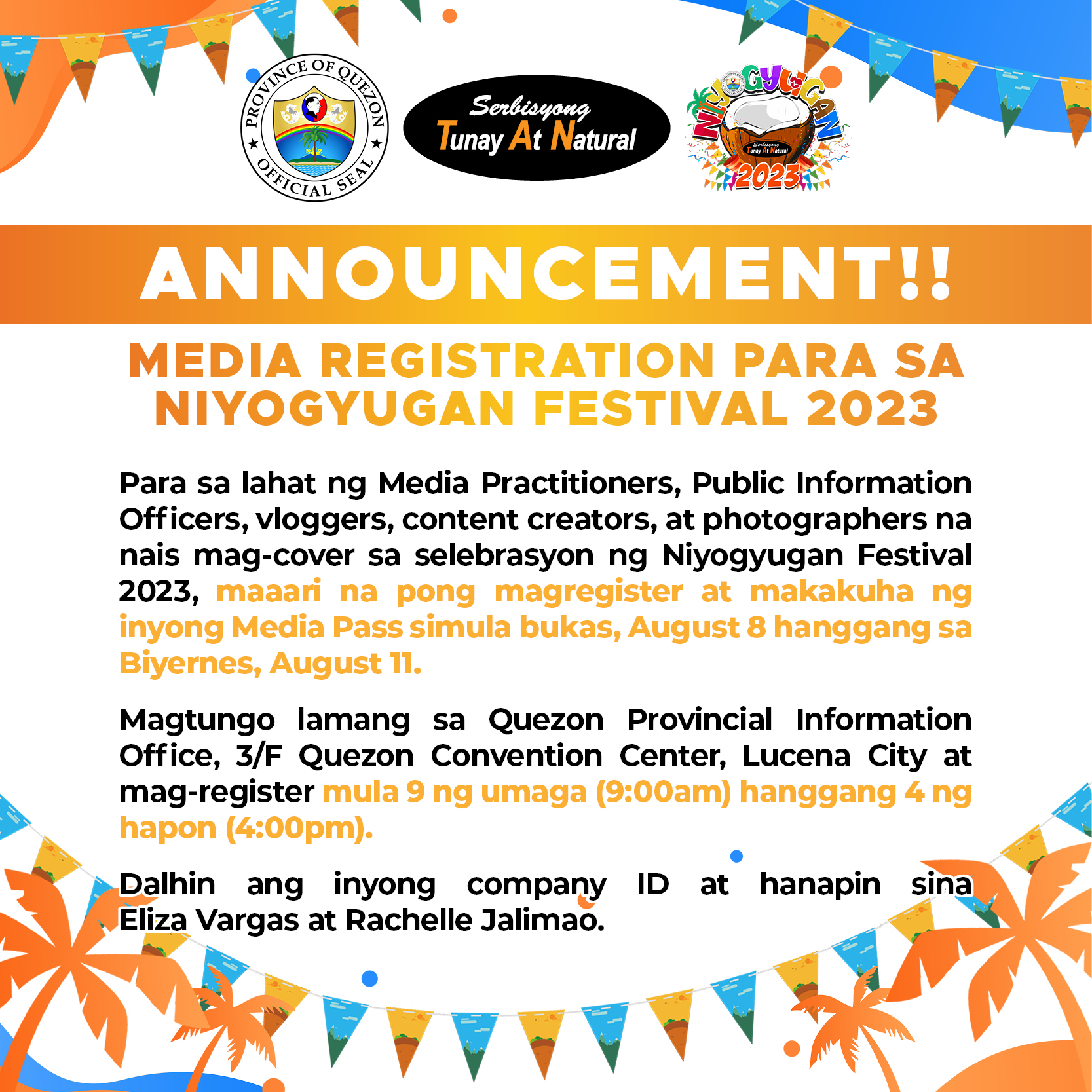 PROVINCE OF QUEZON
OFFICIAL SEAL

Serbisyong Tunay At Natural

NIYOGYUGAN
Serbisyong Tunay At Natural
2023

ANNOUNCEMENT!!

MEDIA REGISTRATION PARA SA NIYOGYUGAN FESTIVAL 2023

Para sa lahat ng Media Practitioners, Public Information Officers, vloggers, content creators, at photographers na nais mag-cover sa selebrasyon ng Niyogyugan Festival 2023, maaari na pong magregister at makakuha ng inyong Media Pass simula bukas, August 8 hanggang sa Biyernes, August 11.

Magtungo lamang sa Quezon Provincial Information Office, 3/F Quezon Convention Center, Lucena City at mag-register mula 9 ng umaga (9:00am) hanggang 4 ng hapon (4:00pm).

Dalhin ang inyong company ID at hanapin sina Eliza Vargas at Rachelle Jalimao.